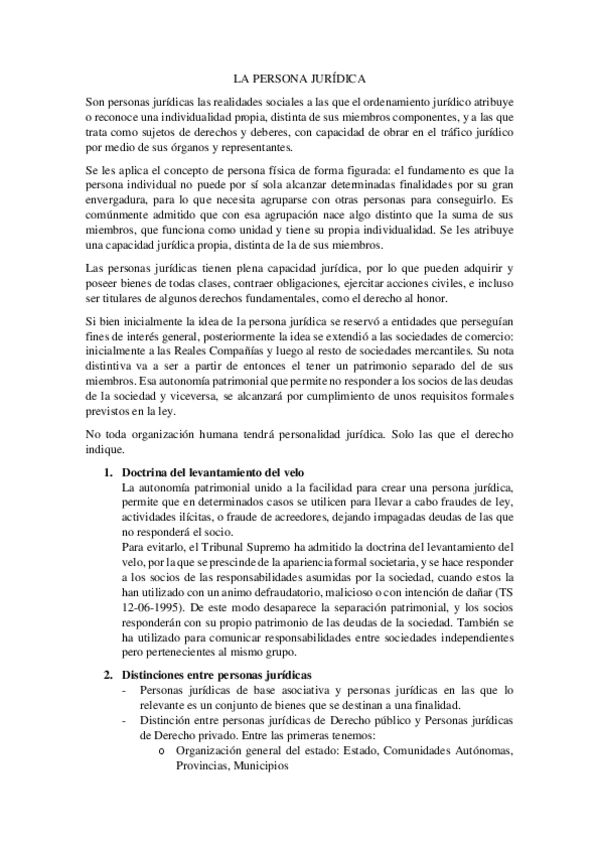 LA PERSONA JURÍDICA

Son personas jurídicas las realidades sociales a las que el ordenamiento jurídico atribuye o reconoce una individualidad propia, distinta de sus miembros componentes, y a las que trata como sujetos de derechos y deberes, con capacidad de obrar en el tráfico jurídico por medio de sus órganos y representantes.

Se les aplica el concepto de persona física de forma figurada: el fundamento es que la persona individual no puede por sí sola alcanzar determinadas finalidades por su gran envergadura, para lo que necesita agruparse con otras personas para conseguirlo. Es comúnmente admitido que con esa agrupación nace algo distinto que la suma de sus miembros, que funciona como unidad y tiene su propia individualidad. Se les atribuye una capacidad jurídica propia, distinta de la de sus miembros.

Las personas jurídicas tienen plena capacidad jurídica, por lo que pueden adquirir y poseer bienes de todas clases, contraer obligaciones, ejercitar acciones civiles, e incluso ser titulares de algunos derechos fundamentales, como el derecho al honor.

Si bien inicialmente la idea de la persona jurídica se reservó a entidades que perseguían fines de interés general, posteriormente la idea se extendió a las sociedades de comercio: inicialmente a las Reales Compañías y luego al resto de sociedades mercantiles. Su nota distintiva va a ser a partir de entonces el tener un patrimonio separado del de sus miembros. Esa autonomía patrimonial que permite no responder a los socios de las deudas de la sociedad y viceversa, se alcanzará por cumplimiento de unos requisitos formales previstos en la ley.

No toda organización humana tendrá personalidad jurídica. Solo las que el derecho indique.

1. Doctrina del levantamiento del velo
La autonomía patrimonial unido a la facilidad para crear una persona jurídica, permite que en determinados casos se utilicen para llevar a cabo fraudes de ley, actividades ilícitas, o fraude de acreedores, dejando impagadas deudas de las que no responderá el socio.
Para evitarlo, el Tribunal Supremo ha admitido la doctrina del levantamiento del velo, por la que se prescinde de la apariencia formal societaria, y se hace responder a los socios de las responsabilidades asumidas por la sociedad, cuando estos la han utilizado con un animo defraudatorio, malicioso o con intención de dañar (TS 12-06-1995). De este modo desaparece la separación patrimonial, y los socios responderán con su propio patrimonio de las deudas de la sociedad. También se ha utilizado para comunicar responsabilidades entre sociedades independientes pero pertenecientes al mismo grupo.

2. Distinciones entre personas jurídicas
- Personas jurídicas de base asociativa y personas jurídicas en las que lo relevante es un conjunto de bienes que se destinan a una finalidad.
- Distinción entre personas jurídicas de Derecho público y Personas jurídicas de Derecho privado. Entre las primeras tenemos:
o Organización general del estado: Estado, Comunidades Autónomas, Provincias, Municipios